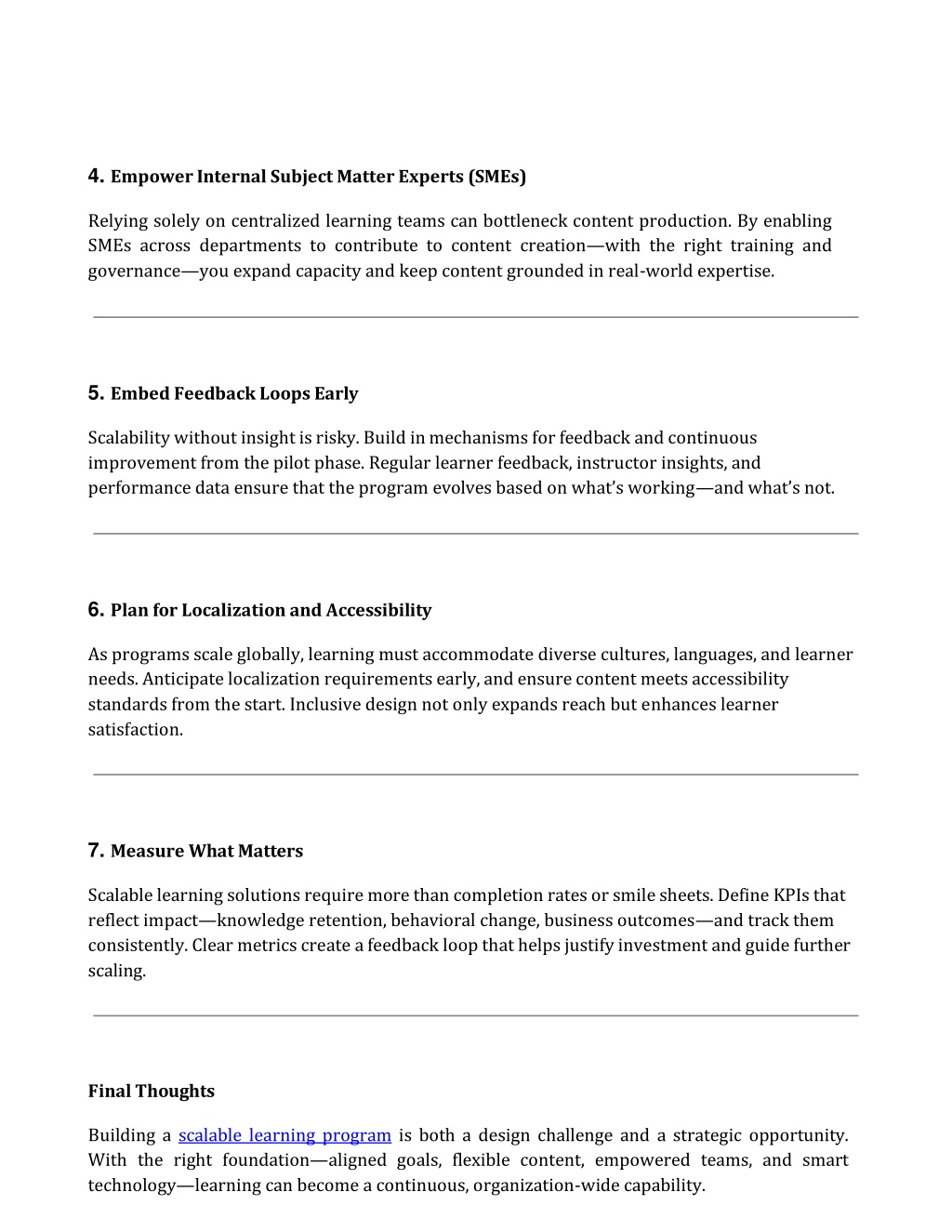 4. Empower Internal Subject Matter Experts (SMEs)

Relying solely on centralized learning teams can bottleneck content production. By enabling SMEs across departments to contribute to content creation—with the right training and governance—you expand capacity and keep content grounded in real-world expertise.

5. Embed Feedback Loops Early

Scalability without insight is risky. Build in mechanisms for feedback and continuous improvement from the pilot phase. Regular learner feedback, instructor insights, and performance data ensure that the program evolves based on what's working—and what's not.

6. Plan for Localization and Accessibility

As programs scale globally, learning must accommodate diverse cultures, languages, and learner needs. Anticipate localization requirements early, and ensure content meets accessibility standards from the start. Inclusive design not only expands reach but enhances learner satisfaction.

7. Measure What Matters

Scalable learning solutions require more than completion rates or smile sheets. Define KPIs that reflect impact—knowledge retention, behavioral change, business outcomes—and track them consistently. Clear metrics create a feedback loop that helps justify investment and guide further scaling.

Final Thoughts

Building a scalable learning program is both a design challenge and a strategic opportunity. With the right foundation—aligned goals, flexible content, empowered teams, and smart technology—learning can become a continuous, organization-wide capability.